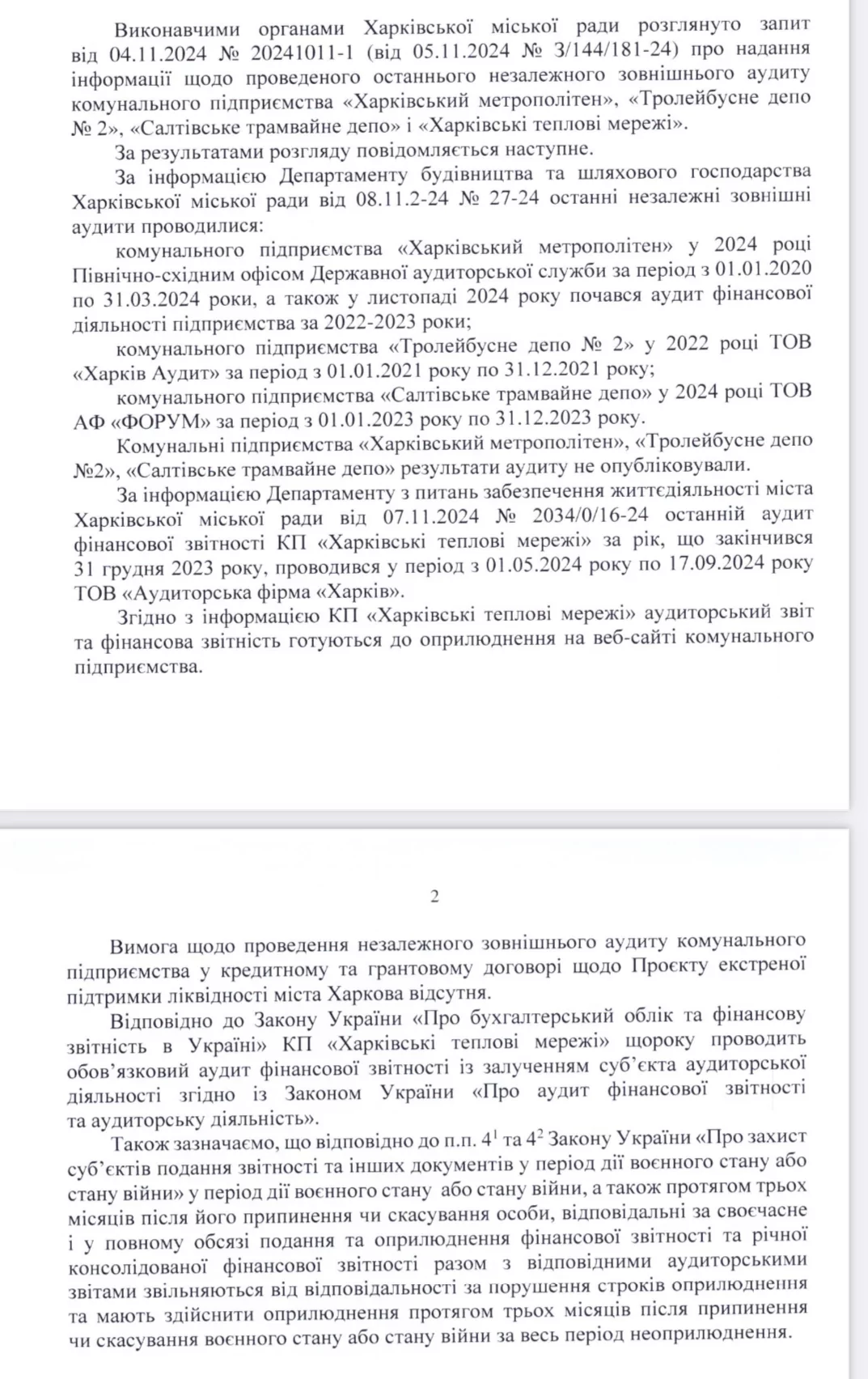 Виконавчими органами Харківської міської ради розглянуто запит від 04.11.2024 № 20241011-1 (від 05.11.2024 № З/144/181-24) про надання інформації щодо проведеного останнього незалежного зовнішнього аудиту комунального підприємства «Харківський метрополітен», «Тролейбусне депо № 2», «Салтівське трамвайне депо» і «Харківські теплові мережі».

За результатами розгляду повідомляється наступне.

За інформацією Департаменту будівництва та шляхового господарства Харківської міської ради від 08.11.2-24 № 27-24 останні незалежні зовнішні аудити проводилися:

комунального підприємства «Харківський метрополітен» у 2024 році Північно-східним офісом Державної аудиторської служби за період з 01.01.2020 по 31.03.2024 роки, а також у листопаді 2024 року почався аудит фінансової діяльності підприємства за 2022-2023 роки;

комунального підприємства «Тролейбусне депо № 2» у 2022 році ТОВ «Харків Аудит» за період з 01.01.2021 року по 31.12.2021 року;

комунального підприємства «Салтівське трамвайне депо» у 2024 році ТОВ АФ «ФОРУМ» за період з 01.01.2023 року по 31.12.2023 року.

Комунальні підприємства «Харківський метрополітен», «Тролейбусне депо №2», «Салтівське трамвайне депо» результати аудиту не опубліковували.

За інформацією Департаменту з питань забезпечення життєдіяльності міста Харківської міської ради від 07.11.2024 № 2034/0/16-24 останній аудит фінансової звітності КП «Харківські теплові мережі» за рік, що закінчився 31 грудня 2023 року, проводився у період з 01.05.2024 року по 17.09.2024 року ТОВ «Аудиторська фірма «Харків».

Згідно з інформацією КП «Харківські теплові мережі» аудиторський звіт та фінансова звітність готуються до оприлюднення на веб-сайті комунального підприємства.

2

Вимога щодо проведення незалежного зовнішнього аудиту комунального підприємства у кредитному та грантовому договорі щодо Проєкту екстреної підтримки ліквідності міста Харкова відсутня.

Відповідно до Закону України «Про бухгалтерський облік та фінансову звітність в Україні» КП «Харківські теплові мережі» щороку проводить обов'язковий аудит фінансової звітності із залученням суб'єкта аудиторської діяльності згідно із Законом України «Про аудит фінансової звітності та аудиторську діяльність».

Також зазначаємо, що відповідно до п.п. $4^1$ та $4^2$ Закону України «Про захист суб'єктів подання звітності та інших документів у період дії воєнного стану або стану війни» у період дії воєнного стану або стану війни, а також протягом трьох місяців після його припинення чи скасування особи, відповідальні за своєчасне і у повному обсязі подання та оприлюднення фінансової звітності та річної консолідованої фінансової звітності разом з відповідними аудиторськими звітами звільняються від відповідальності за порушення строків оприлюднення та мають здійснити оприлюднення протягом трьох місяців після припинення чи скасування воєнного стану або стану війни за весь період неоприлюднення.